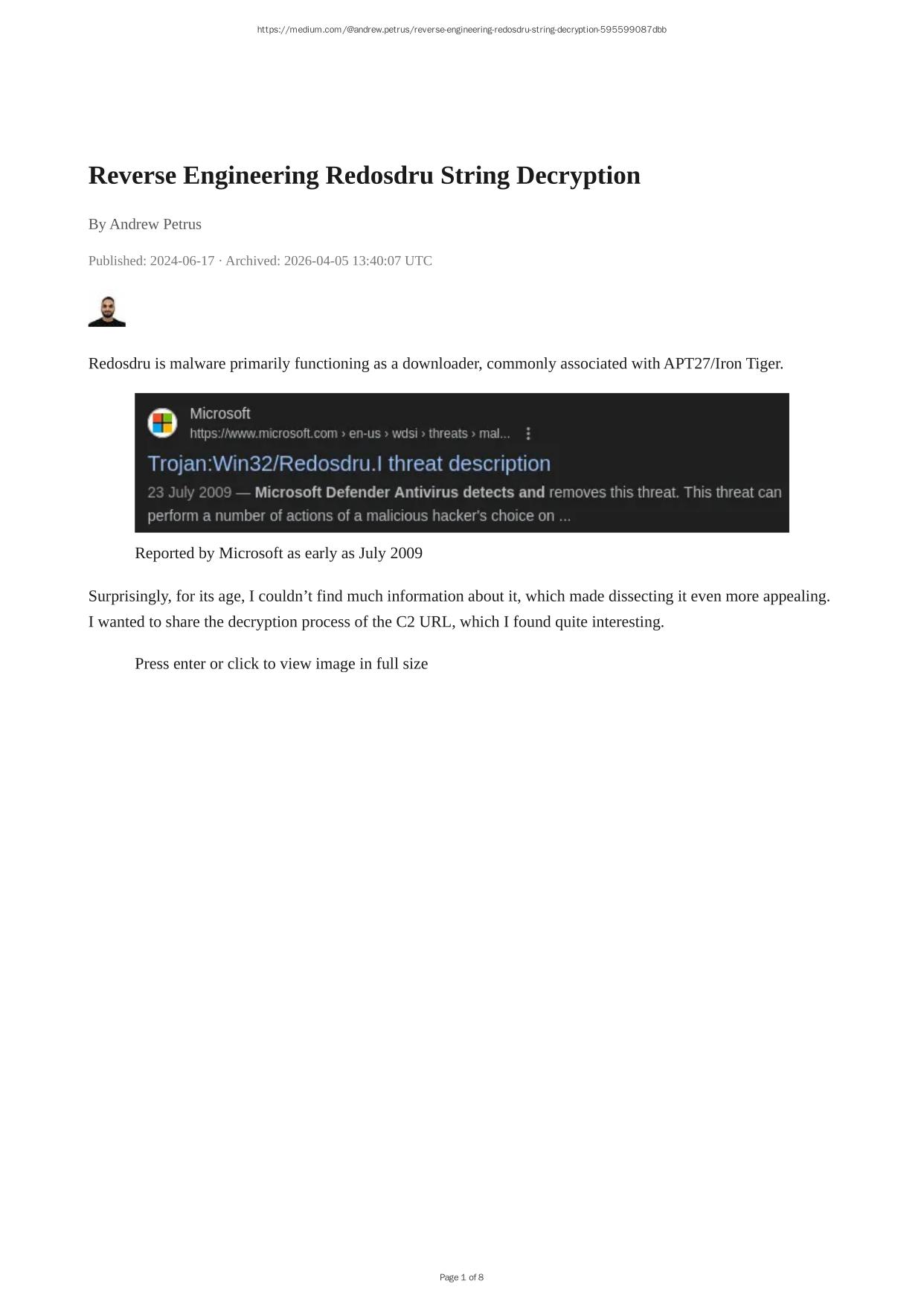 https://medium.com/@andrew.petrus/reverse-engineering-redosdru-string-decryption-595599087dbb

Reverse Engineering Redosdru String Decryption

By Andrew Petrus

Published: 2024-06-17 · Archived: 2026-04-05 13:40:07 UTC

Redosdru is malware primarily functioning as a downloader, commonly associated with APT27/Iron Tiger.

Microsoft
https://www.microsoft.com › en-us › wdsi › threats › mal...

Trojan:Win32/Redosdru.I threat description

23 July 2009 — Microsoft Defender Antivirus detects and removes this threat. This threat can perform a number of actions of a malicious hacker's choice on ...

Reported by Microsoft as early as July 2009

Surprisingly, for its age, I couldn't find much information about it, which made dissecting it even more appealing. I wanted to share the decryption process of the C2 URL, which I found quite interesting.

Press enter or click to view image in full size

Page 1 of 8